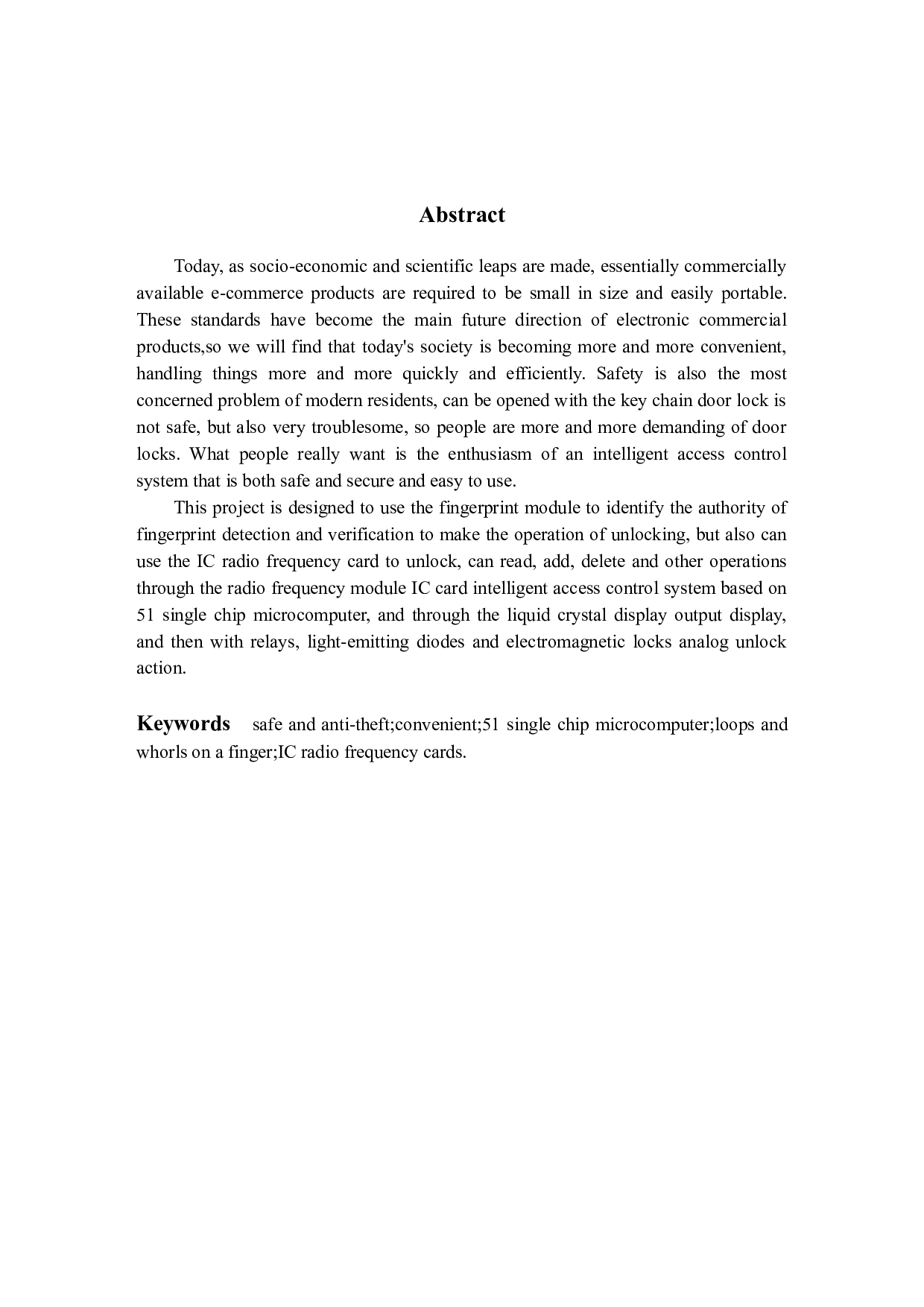 Abstract

Today, as socio-economic and scientific leaps are made, essentially commercially available e-commerce products are required to be small in size and easily portable. These standards have become the main future direction of electronic commercial products,so we will find that today's society is becoming more and more convenient, handling things more and more quickly and efficiently. Safety is also the most concerned problem of modern residents, can be opened with the key chain door lock is not safe, but also very troublesome, so people are more and more demanding of door locks. What people really want is the enthusiasm of an intelligent access control system that is both safe and secure and easy to use.

This project is designed to use the fingerprint module to identify the authority of fingerprint detection and verification to make the operation of unlocking, but also can use the IC radio frequency card to unlock, can read, add, delete and other operations through the radio frequency module IC card intelligent access control system based on 51 single chip microcomputer, and through the liquid crystal display output display, and then with relays, light-emitting diodes and electromagnetic locks analog unlock action.

Keywords safe and anti-theft;convenient;51 single chip microcomputer;loops and whorls on a finger;IC radio frequency cards.